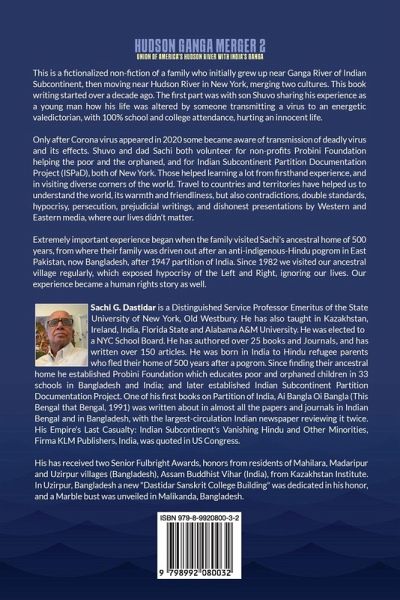 HUDSON GANGA MERGER 2
UNION OF AMERICA'S HUDSON RIVER WITH INDIA'S GANGA

This is a fictionalized non-fiction of a family who initially grew up near Ganga River of Indian Subcontinent, then moving near Hudson River in New York, merging two cultures. This book writing started over a decade ago. The first part was with son Shuvo sharing his experience as a young man how his life was altered by someone transmitting a virus to an energetic valedictorian, with 100% school and college attendance, hurting an innocent life.

Only after Corona virus appeared in 2020 some became aware of transmission of deadly virus and its effects. Shuvo and dad Sachi both volunteer for non-profits Probini Foundation helping the poor and the orphaned, and for Indian Subcontinent Partition Documentation Project (ISPaD), both of New York. Those helped learning a lot from firsthand experience, and in visiting diverse corners of the world. Travel to countries and territories have helped us to understand the world, its warmth and friendliness, but also contradictions, double standards, hypocrisy, persecution, prejudicial writings, and dishonest presentations by Western and Eastern media, where our lives didn't matter.

Extremely important experience began when the family visited Sachi's ancestral home of 500 years, from where their family was driven out after an anti-indigenous-Hindu pogrom in East Pakistan, now Bangladesh, after 1947 partition of India. Since 1982 we visited our ancestral village regularly, which exposed hypocrisy of the Left and Right, ignoring our lives. Our experience became a human rights story as well.

Sachi G. Dastidar is a Distinguished Service Professor Emeritus of the State University of New York, Old Westbury. He has also taught in Kazakhstan, Ireland, India, Florida State and Alabama A&M University. He was elected to a NYC School Board. He has authored over 25 books and Journals, and has written over 150 articles. He was born in India to Hindu refugee parents who fled their home of 500 years after a pogrom. Since finding their ancestral home he established Probini Foundation which educates poor and orphaned children in 33 schools in Bangladesh and India; and later established Indian Subcontinent Partition Documentation Project. One of his first books on Partition of India, Ai Bangla Oi Bangla (This Bengal that Bengal, 1991) was written about in almost all the papers and journals in Indian Bengal and in Bangladesh, with the largest-circulation Indian newspaper reviewing it twice. His Empire's Last Casualty: Indian Subcontinent's Vanishing Hindu and Other Minorities, Firma KLM Publishers, India, was quoted in US Congress.

His has received two Senior Fulbright Awards, honors from residents of Mahilara, Madaripur and Uzirpur villages (Bangladesh), Assam Buddhist Vihar (India), from Kazakhstan Institute. In Uzirpur, Bangladesh a new "Dastidar Sanskrit College Building" was dedicated in his honor, and a Marble bust was unveiled in Malikanda, Bangladesh.

ISBN 979-8-9920800-3-2

9 798992 080032